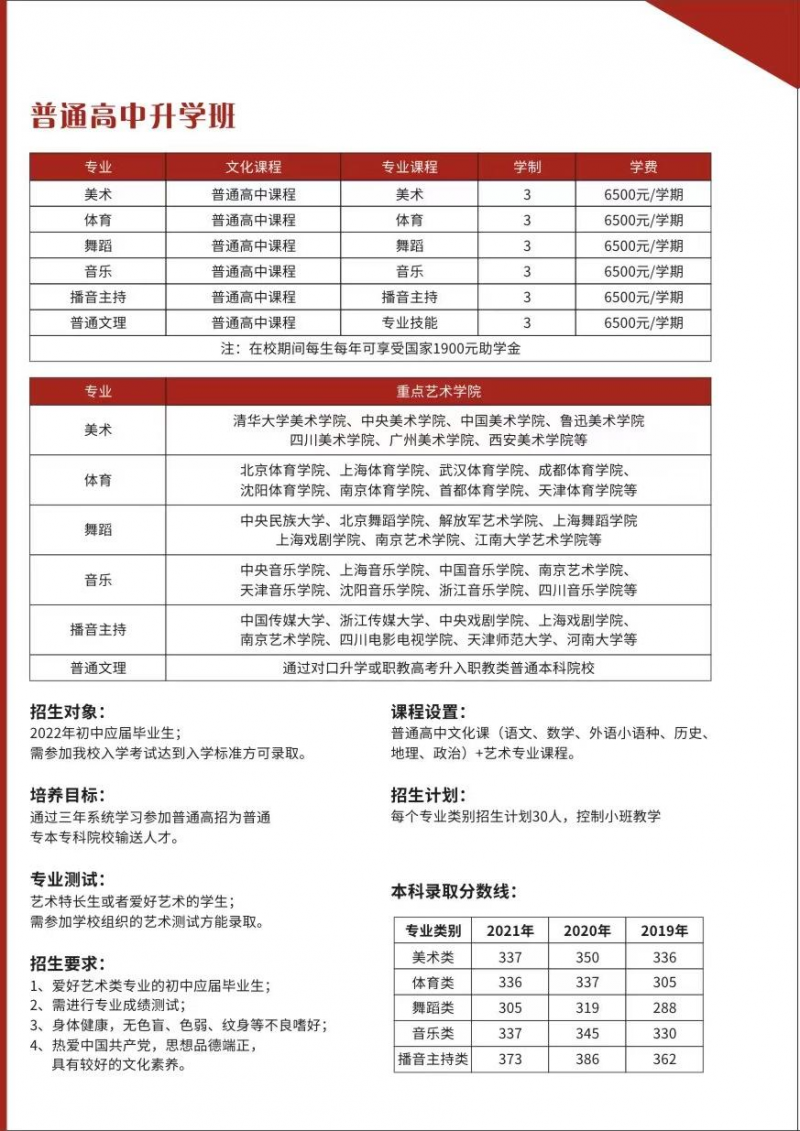 普通高中升学班

| 专业 | 文化课程 | 专业课程 | 学制 | 学费 |
|---|---|---|---|---|
| 美术 | 普通高中课程 | 美术 | 3 | 6500元/学期 |
| 体育 | 普通高中课程 | 体育 | 3 | 6500元/学期 |
| 舞蹈 | 普通高中课程 | 舞蹈 | 3 | 6500元/学期 |
| 音乐 | 普通高中课程 | 音乐 | 3 | 6500元/学期 |
| 播音主持 | 普通高中课程 | 播音主持 | 3 | 6500元/学期 |
| 普通文理 | 普通高中课程 | 专业技能 | 3 | 6500元/学期 |
| 注：在校期间每生每年可享受国家1900元助学金 | | | | |

| 专业 | 重点艺术学院 |
|---|---|
| 美术 | 清华大学美术学院、中央美术学院、中国美术学院、鲁迅美术学院 四川美术学院、广州美术学院、西安美术学院等 |
| 体育 | 北京体育学院、上海体育学院、武汉体育学院、成都体育学院、沈阳体育学院、南京体育学院、首都体育学院、天津体育学院等 |
| 舞蹈 | 中央民族大学、北京舞蹈学院、解放军艺术学院、上海舞蹈学院 上海戏剧学院、南京艺术学院、江南大学艺术学院等 |
| 音乐 | 中央音乐学院、上海音乐学院、中国音乐学院、南京艺术学院、天津音乐学院、沈阳音乐学院、浙江音乐学院、四川音乐学院等 |
| 播音主持 | 中国传媒大学、浙江传媒大学、中央戏剧学院、上海戏剧学院、南京艺术学院、四川电影电视学院、天津师范大学、河南大学等 |
| 普通文理 | 通过对口升学或职教高考升入职教类普通本科院校 |

招生对象：
2022年初中应届毕业生；
需参加我校入学考试达到入学标准方可录取。

培养目标：
通过三年系统学习参加普通高招为普通专本专科院校输送人才。

专业测试：
艺术特长生或者爱好艺术的学生；
需参加学校组织的艺术测试方能录取。

招生要求：
1、爱好艺术类专业的初中应届毕业生；
2、需进行专业成绩测试；
3、身体健康，无色盲、色弱、纹身等不良嗜好；
4、热爱中国共产党，思想品德端正，具有较好的文化素养。

课程设置：
普通高中文化课（语文、数学、外语小语种、历史、地理、政治）+艺术专业课程。

招生计划：
每个专业类别招生计划30人，控制小班教学

本科录取分数线：

| 专业类别 | 2021年 | 2020年 | 2019年 |
|---|---|---|---|
| 美术类 | 337 | 350 | 336 |
| 体育类 | 336 | 337 | 305 |
| 舞蹈类 | 305 | 319 | 288 |
| 音乐类 | 337 | 345 | 330 |
| 播音主持类 | 373 | 386 | 362 |